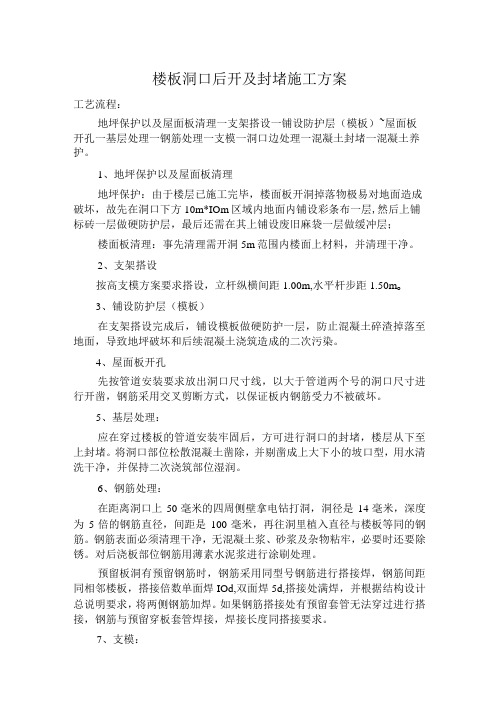 楼板洞口后开及封堵施工方案

工艺流程：

地坪保护以及屋面板清理一支架搭设一铺设防护层（模板）~屋面板开孔一基层处理一钢筋处理一支模一洞口边处理一混凝土封堵一混凝土养护。

1、地坪保护以及屋面板清理

地坪保护：由于楼层已施工完毕，楼面板开洞掉落物极易对地面造成破坏，故先在洞口下方 10m*IOm 区域内地面内铺设彩条布一层，然后上铺标砖一层做硬防护层，最后还需在其上铺设废旧麻袋一层做缓冲层；

楼面板清理：事先清理需开洞 5m 范围内楼面上材料，并清理干净。

2、支架搭设

按高支模方案要求搭设，立杆纵横间距 1.00m,水平杆步距 1.50m。

3、铺设防护层（模板）

在支架搭设完成后，铺设模板做硬防护一层，防止混凝土碎渣掉落至地面，导致地坪破坏和后续混凝土浇筑造成的二次污染。

4、屋面板开孔

先按管道安装要求放出洞口尺寸线，以大于管道两个号的洞口尺寸进行开凿，钢筋采用交叉剪断方式，以保证板内钢筋受力不被破坏。

5、基层处理：

应在穿过楼板的管道安装牢固后，方可进行洞口的封堵，楼层从下至上封堵。将洞口部位松散混凝土凿除，并剔凿成上大下小的坡口型，用水清洗干净，并保持二次浇筑部位湿润。

6、钢筋处理：

在距离洞口上 50 毫米的四周侧壁拿电钻打洞，洞径是 14 毫米，深度为 5 倍的钢筋直径，间距是 100 毫米，再往洞里植入直径与楼板等同的钢筋。钢筋表面必须清理干净，无混凝土浆、砂浆及杂物粘牢，必要时还要除锈。对后浇板部位钢筋用薄素水泥浆进行涂刷处理。

预留板洞有预留钢筋时，钢筋采用同型号钢筋进行搭接焊，钢筋间距同相邻楼板，搭接倍数单面焊 IOd,双面焊 5d,搭接处满焊，并根据结构设计总说明要求，将两侧钢筋加焊。如果钢筋搭接处有预留套管无法穿过进行搭接，钢筋与预留穿板套管焊接，焊接长度同搭接要求。

7、支模：